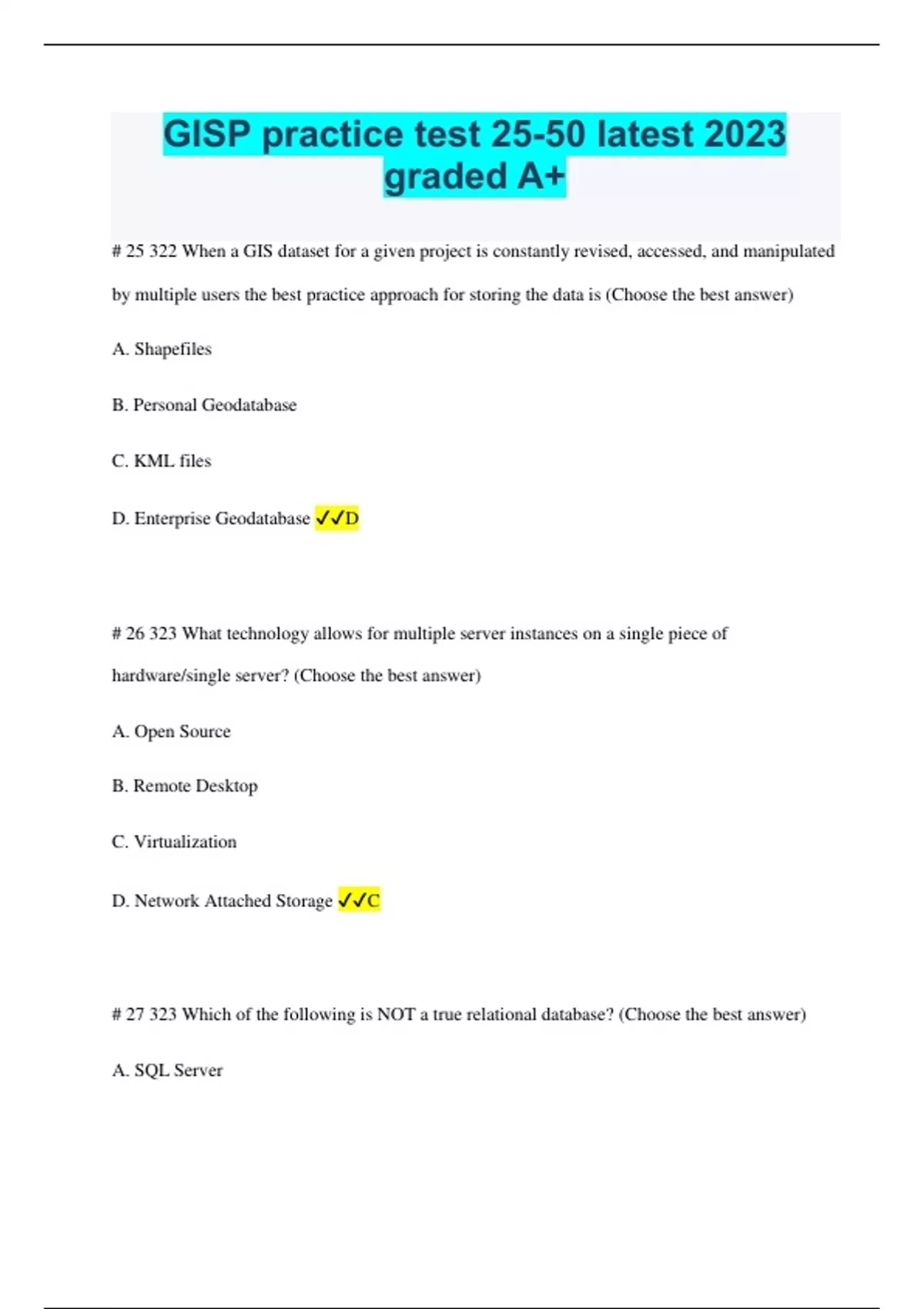 GISP practice test 25-50 latest 2023 graded A+

# 25 322 When a GIS dataset for a given project is constantly revised, accessed, and manipulated by multiple users the best practice approach for storing the data is (Choose the best answer)

A. Shapefiles

B. Personal Geodatabase

C. KML files

D. Enterprise Geodatabase ✓✓D

# 26 323 What technology allows for multiple server instances on a single piece of hardware/single server? (Choose the best answer)

A. Open Source

B. Remote Desktop

C. Virtualization

D. Network Attached Storage ✓✓C

# 27 323 Which of the following is NOT a true relational database? (Choose the best answer)

A. SQL Server